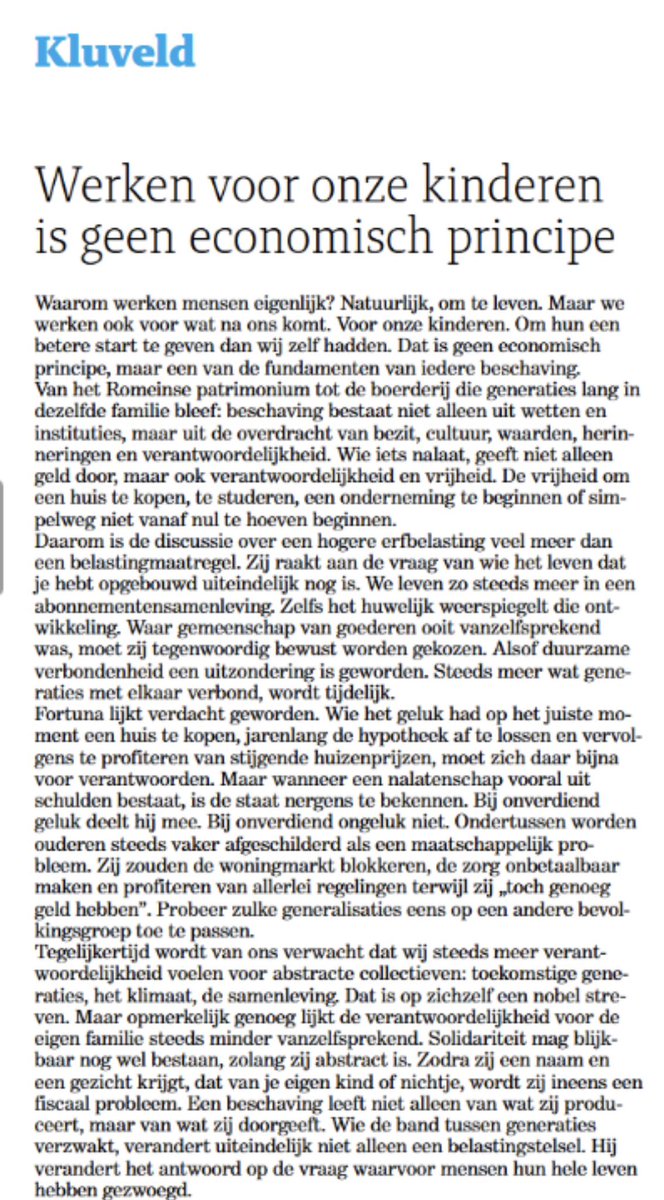 Kluveld

Werken voor onze kinderen is geen economisch principe

Waarom werken mensen eigenlijk? Natuurlijk, om te leven. Maar we werken ook voor wat na ons komt. Voor onze kinderen. Om hun een betere start te geven dan wij zelf hadden. Dat is geen economisch principe, maar een van de fundamenten van iedere beschaving.
Van het Romeinse patrimonium tot de boerderij die generaties lang in dezelfde familie bleef: beschaving bestaat niet alleen uit wetten en instituties, maar uit de overdracht van bezit, cultuur, waarden, herinneringen en verantwoordelijkheid. Wie iets nalaat, geeft niet alleen geld door, maar ook verantwoordelijkheid en vrijheid. De vrijheid om een huis te kopen, te studeren, een onderneming te beginnen of simpelweg niet vanaf nul te hoeven beginnen.
Daarom is de discussie over een hogere erfbelasting veel meer dan een belastingmaatregel. Zij raakt aan de vraag van wie het leven dat je hebt opgebouwd uiteindelijk nog is. We leven zo steeds meer in een abonnementensamenleving. Zelfs het huwelijk weerspiegelt die ontwikkeling. Waar gemeenschap van goederen ooit vanzelfsprekend was, moet zij tegenwoordig bewust worden gekozen. Alsof duurzame verbondenheid een uitzondering is geworden. Steeds meer wat generaties met elkaar verbond, wordt tijdelijk.
Fortuna lijkt verdacht geworden. Wie het geluk had op het juiste moment een huis te kopen, jarenlang de hypotheek af te lossen en vervolgens te profiteren van stijgende huizenprijzen, moet zich daar bijna voor verantwoorden. Maar wanneer een nalatenschap vooral uit schulden bestaat, is de staat nergens te bekennen. Bij onverdiend geluk deelt hij mee. Bij onverdiend ongeluk niet. Ondertussen worden ouderen steeds vaker afgeschilderd als een maatschappelijk probleem. Zij zouden de woningmarkt blokkeren, de zorg onbetaalbaar maken en profiteren van allerlei regelingen terwijl zij „toch genoeg geld hebben". Probeer zulke generalisaties eens op een andere bevolkingsgroep toe te passen.
Tegelijkertijd wordt van ons verwacht dat wij steeds meer verantwoordelijkheid voelen voor abstracte collectieven: toekomstige generaties, het klimaat, de samenleving. Dat is op zichzelf een nobel streven. Maar opmerkelijk genoeg lijkt de verantwoordelijkheid voor de eigen familie steeds minder vanzelfsprekend. Solidariteit mag blijkbaar nog wel bestaan, zolang zij abstract is. Zodra zij een naam en een gezicht krijgt, dat van je eigen kind of nichtje, wordt zij ineens een fiscaal probleem. Een beschaving leeft niet alleen van wat zij produceert, maar van wat zij doorgeeft. Wie de band tussen generaties verzwakt, verandert uiteindelijk niet alleen een belastingstelsel. Hij verandert het antwoord op de vraag waarvoor mensen hun hele leven hebben gezwoegd.